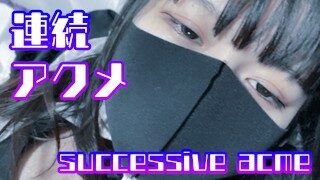 連続
アクメ

successive acme